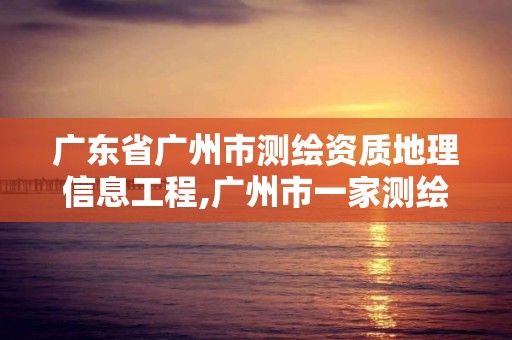 广东省广州市测绘资质地理信息工程,广州市一家测绘